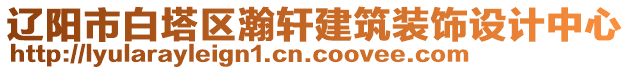 辽阳市白塔区瀚轩建筑装饰设计中心
http://lyularayleign1.cn.coovee.com